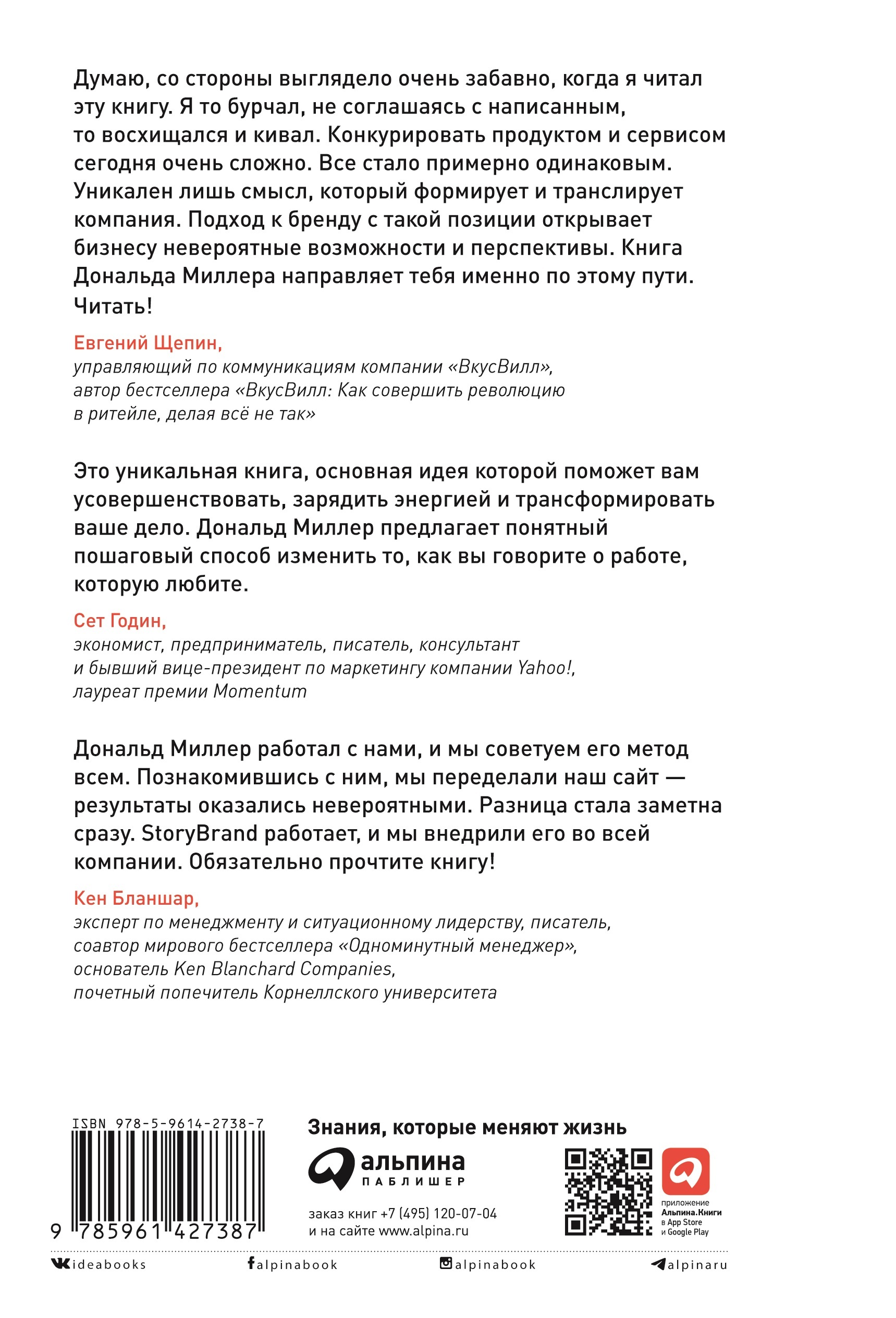 Думаю, со стороны выглядело очень забавно, когда я читал эту книгу. Я то бурчал, не соглашаясь с написанным, то восхищался и кивал. Конкурировать продуктом и сервисом сегодня очень сложно. Все стало примерно одинаковым. Уникален лишь смысл, который формирует и транслирует компания. Подход к бренду с такой позиции открывает бизнесу невероятные возможности и перспективы. Книга Дональда Миллера направляет тебя именно по этому пути. Читать!

Евгений Щепин,
управляющий по коммуникациям компании «ВкусВилл», автор бестселлера «ВкусВилл: Как совершить революцию в ритейле, делая всё не так»

Это уникальная книга, основная идея которой поможет вам усовершенствовать, зарядить энергией и трансформировать ваше дело. Дональд Миллер предлагает понятный пошаговый способ изменить то, как вы говорите о работе, которую любите.

Сет Годин,
экономист, предприниматель, писатель, консультант и бывший вице-президент по маркетингу компании Yahoo!, лауреат премии Momentum

Дональд Миллер работал с нами, и мы советуем его метод всем. Познакомившись с ним, мы переделали наш сайт — результаты оказались невероятными. Разница стала заметна сразу. StoryBrand работает, и мы внедрили его во всей компании. Обязательно прочтите книгу!

Кен Бланшар,
эксперт по менеджменту и ситуационному лидерству, писатель, соавтор мирового бестселлера «Одноминутный менеджер», основатель Ken Blanchard Companies, почетный попечитель Корнеллского университета

ISBN 978-5-9614-2738-7
9 785961 427387

Знания, которые меняют жизнь
альпина
ПАБЛИШЕР
заказ книг +7 (495) 120-07-04
и на сайте www.alpina.ru

приложение
Альпина.Книги
в App Store
и Google Play

ideabooks alpinabook alpinabook alpinaru